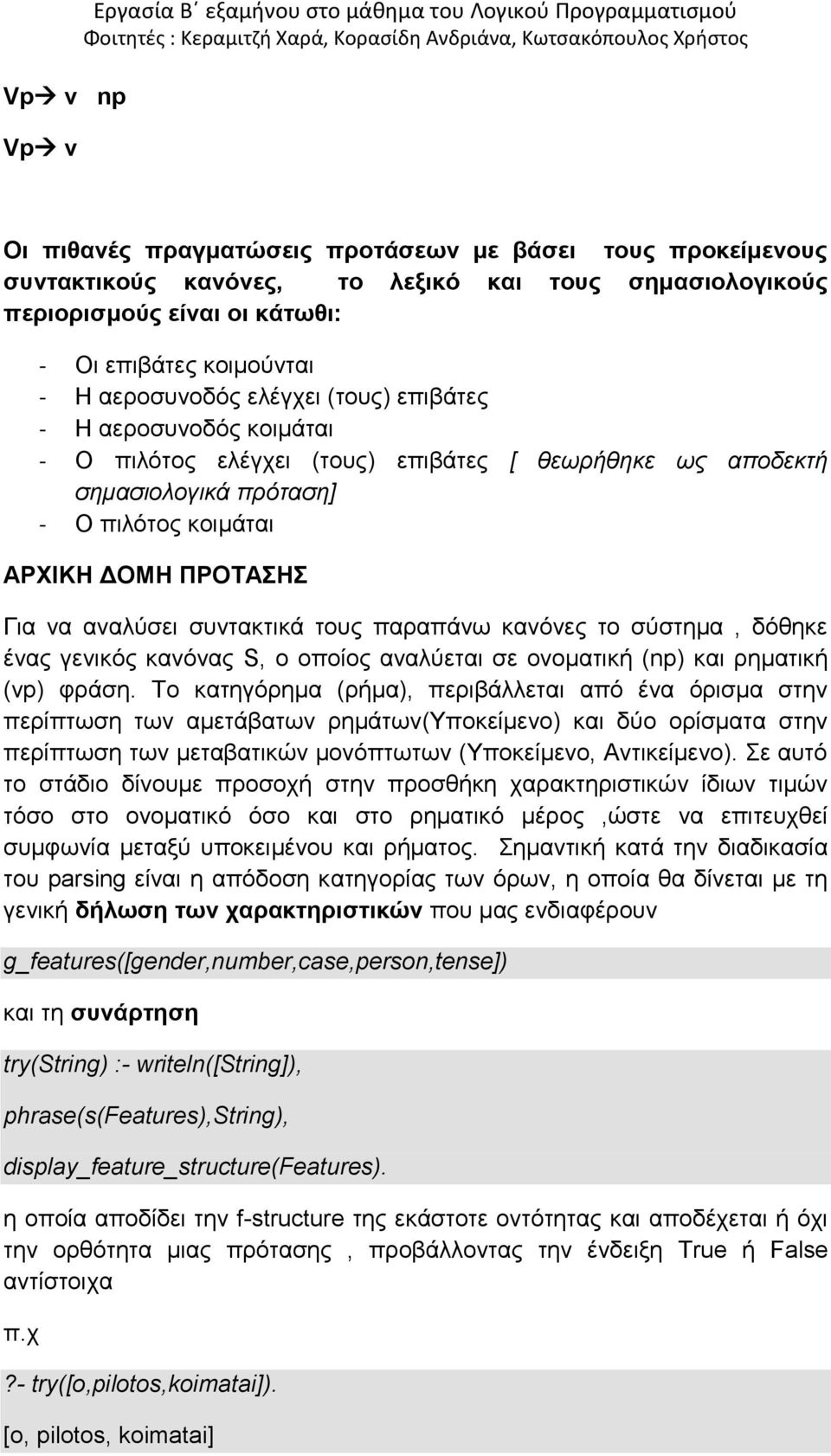 Εργασία Β΄ εξαμήνου στο μάθημα του Λογικού Προγραμματισμού
Φοιτητές : Κεραμιτζή Χαρά, Κορασίδη Ανδριάνα, Κωτσακόπουλος Χρήστος

Vp→ v np

Vp→ v

Οι πιθανές πραγματώσεις προτάσεων με βάσει τους προκείμενους συντακτικούς κανόνες, το λεξικό και τους σημασιολογικούς περιορισμούς είναι οι κάτωθι:

- Οι επιβάτες κοιμούνται
- Η αεροσυνοδός ελέγχει (τους) επιβάτες
- Η αεροσυνοδός κοιμάται
- Ο πιλότος ελέγχει (τους) επιβάτες [ θεωρήθηκε ως αποδεκτή σημασιολογικά πρόταση]
- Ο πιλότος κοιμάται

ΑΡΧΙΚΗ ΔΟΜΗ ΠΡΟΤΑΣΗΣ

Για να αναλύσει συντακτικά τους παραπάνω κανόνες το σύστημα , δόθηκε ένας γενικός κανόνας S, ο οποίος αναλύεται σε ονοματική (np) και ρηματική (vp) φράση. Το κατηγόρημα (ρήμα), περιβάλλεται από ένα όρισμα στην περίπτωση των αμετάβατων ρημάτων(Υποκείμενο) και δύο ορίσματα στην περίπτωση των μεταβατικών μονόπτωτων (Υποκείμενο, Αντικείμενο). Σε αυτό το στάδιο δίνουμε προσοχή στην προσθήκη χαρακτηριστικών ίδιων τιμών τόσο στο ονοματικό όσο και στο ρηματικό μέρος ,ώστε να επιτευχθεί συμφωνία μεταξύ υποκειμένου και ρήματος. Σημαντική κατά την διαδικασία του parsing είναι η απόδοση κατηγορίας των όρων, η οποία θα δίνεται με τη γενική δήλωση των χαρακτηριστικών που μας ενδιαφέρουν

g_features([gender,number,case,person,tense])

και τη συνάρτηση

try(String) :- writeln([String]),

phrase(s(Features),String),

display_feature_structure(Features).

η οποία αποδίδει την f-structure της εκάστοτε οντότητας και αποδέχεται ή όχι την ορθότητα μιας πρότασης , προβάλλοντας την ένδειξη True ή False αντίστοιχα

π.χ

?- try([o,pilotos,koimatai]).

[o, pilotos, koimatai]